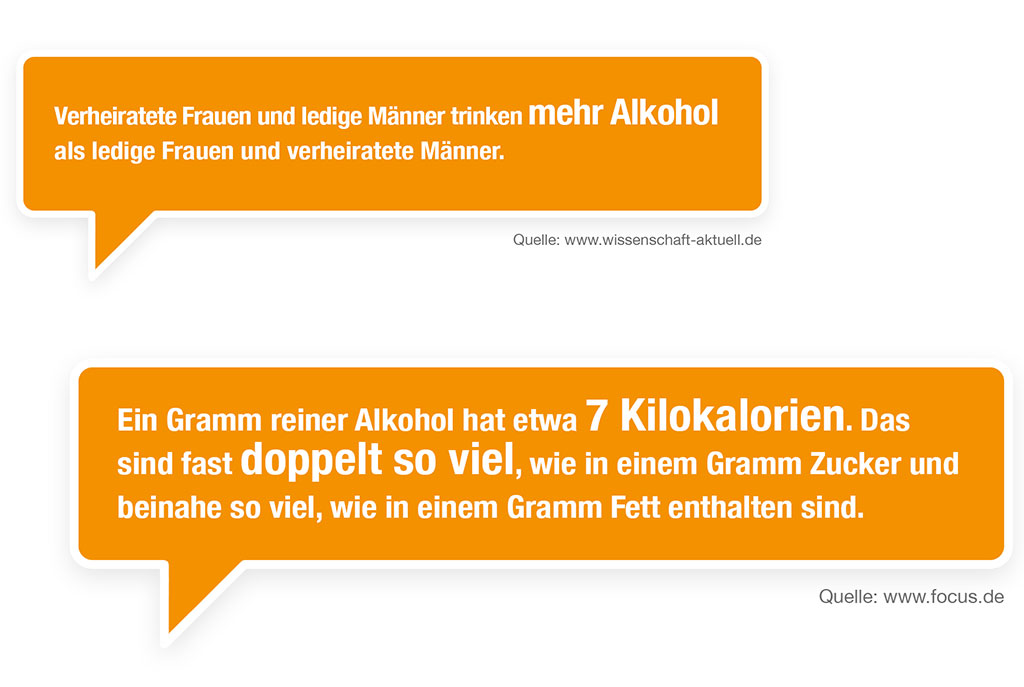 Verheiratete Frauen und ledige Männer trinken mehr Alkohol als ledige Frauen und verheiratete Männer.

Quelle: www.wissenschaft-aktuell.de

Ein Gramm reiner Alkohol hat etwa 7 Kilokalorien. Das sind fast doppelt so viel, wie in einem Gramm Zucker und beinahe so viel, wie in einem Gramm Fett enthalten sind.

Quelle: www.focus.de